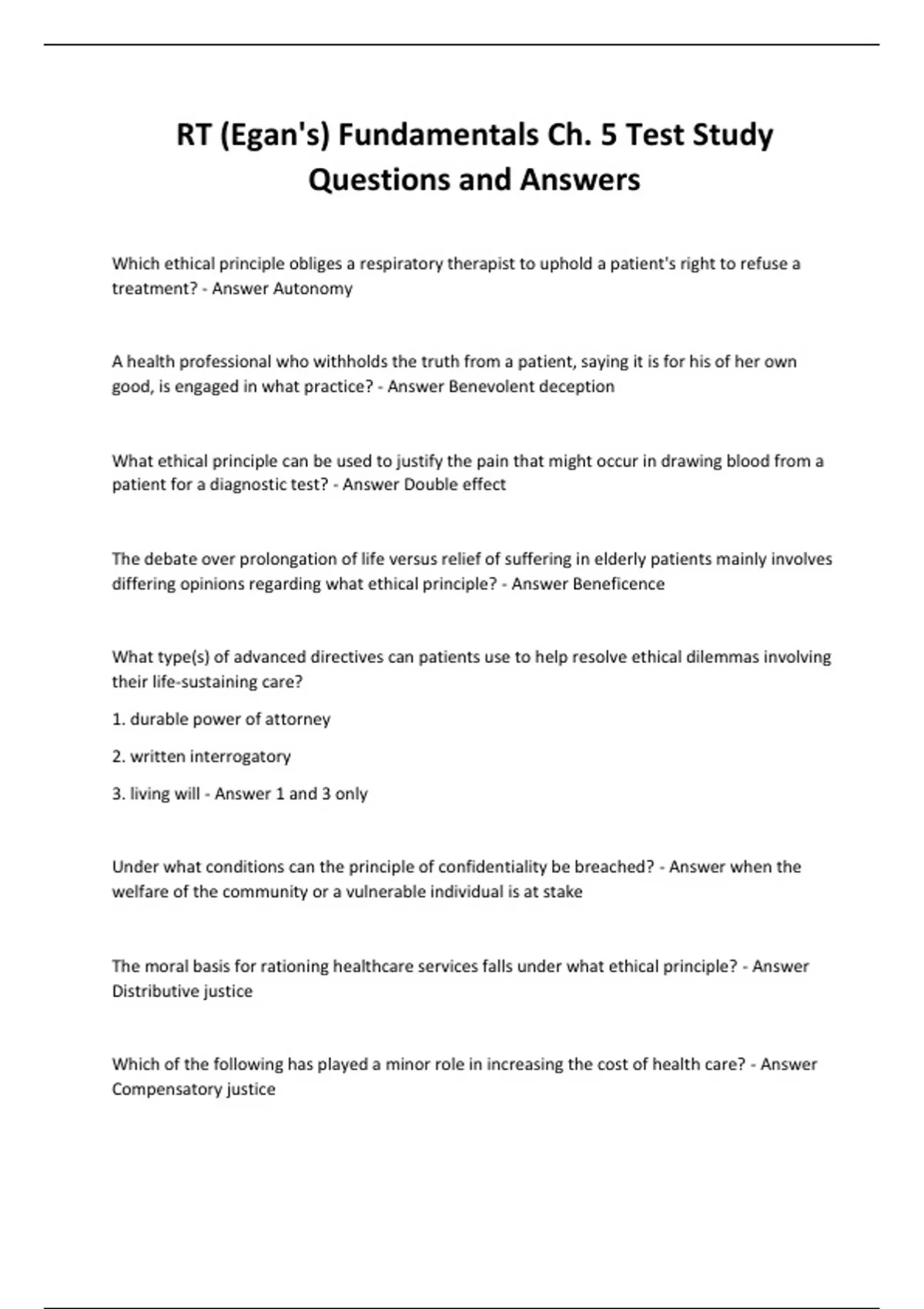 RT (Egan's) Fundamentals Ch. 5 Test Study Questions and Answers

Which ethical principle obliges a respiratory therapist to uphold a patient's right to refuse a treatment? - Answer Autonomy

A health professional who withholds the truth from a patient, saying it is for his of her own good, is engaged in what practice? - Answer Benevolent deception

What ethical principle can be used to justify the pain that might occur in drawing blood from a patient for a diagnostic test? - Answer Double effect

The debate over prolongation of life versus relief of suffering in elderly patients mainly involves differing opinions regarding what ethical principle? - Answer Beneficence

What type(s) of advanced directives can patients use to help resolve ethical dilemmas involving their life-sustaining care?

1. durable power of attorney

2. written interrogatory

3. living will - Answer 1 and 3 only

Under what conditions can the principle of confidentiality be breached? - Answer when the welfare of the community or a vulnerable individual is at stake

The moral basis for rationing healthcare services falls under what ethical principle? - Answer Distributive justice

Which of the following has played a minor role in increasing the cost of health care? - Answer Compensatory justice